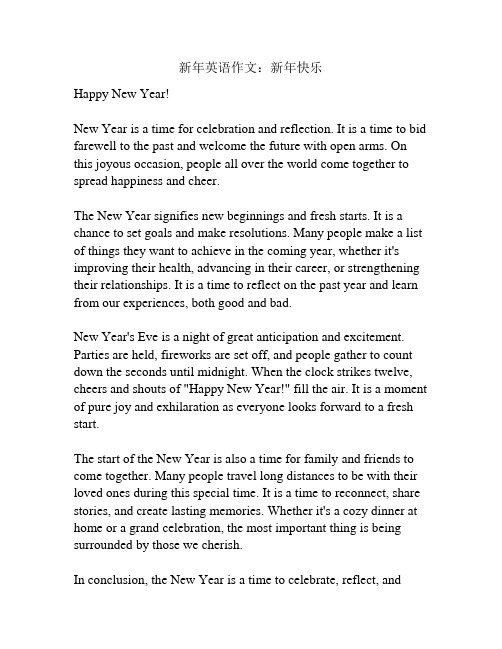 新年英语作文：新年快乐

Happy New Year!

New Year is a time for celebration and reflection. It is a time to bid farewell to the past and welcome the future with open arms. On this joyous occasion, people all over the world come together to spread happiness and cheer.

The New Year signifies new beginnings and fresh starts. It is a chance to set goals and make resolutions. Many people make a list of things they want to achieve in the coming year, whether it's improving their health, advancing in their career, or strengthening their relationships. It is a time to reflect on the past year and learn from our experiences, both good and bad.

New Year's Eve is a night of great anticipation and excitement. Parties are held, fireworks are set off, and people gather to count down the seconds until midnight. When the clock strikes twelve, cheers and shouts of "Happy New Year!" fill the air. It is a moment of pure joy and exhilaration as everyone looks forward to a fresh start.

The start of the New Year is also a time for family and friends to come together. Many people travel long distances to be with their loved ones during this special time. It is a time to reconnect, share stories, and create lasting memories. Whether it's a cozy dinner at home or a grand celebration, the most important thing is being surrounded by those we cherish.

In conclusion, the New Year is a time to celebrate, reflect, and